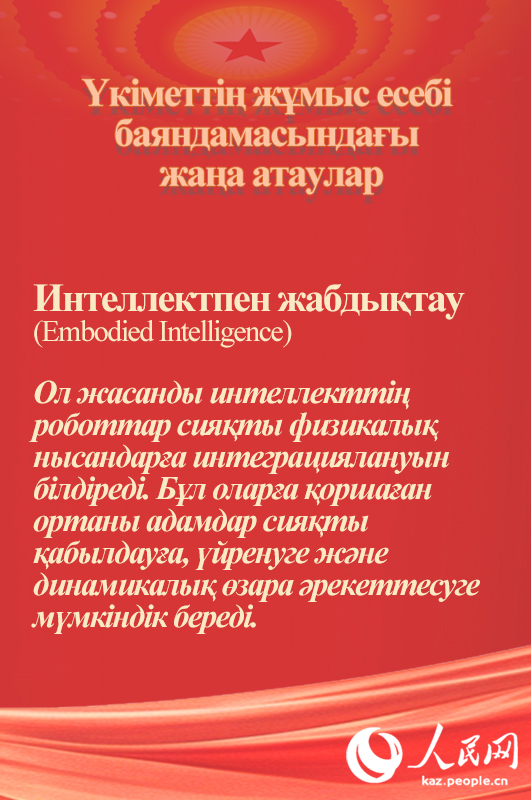 Үкіметтің жұмыс есебі баяндамасындағы жаңа атаулар

Интеллектпен жабдықтау
(Embodied Intelligence)

Ол жасанды интеллекттің роботтар сияқты физикалық нысандарға интеграциялануын білдіреді. Бұл оларға қоршаған ортаны адамдар сияқты қабылдауға, үйренуге және динамикалық өзара әрекеттесуге мүмкіндік береді.

人民网
kaz.people.cn